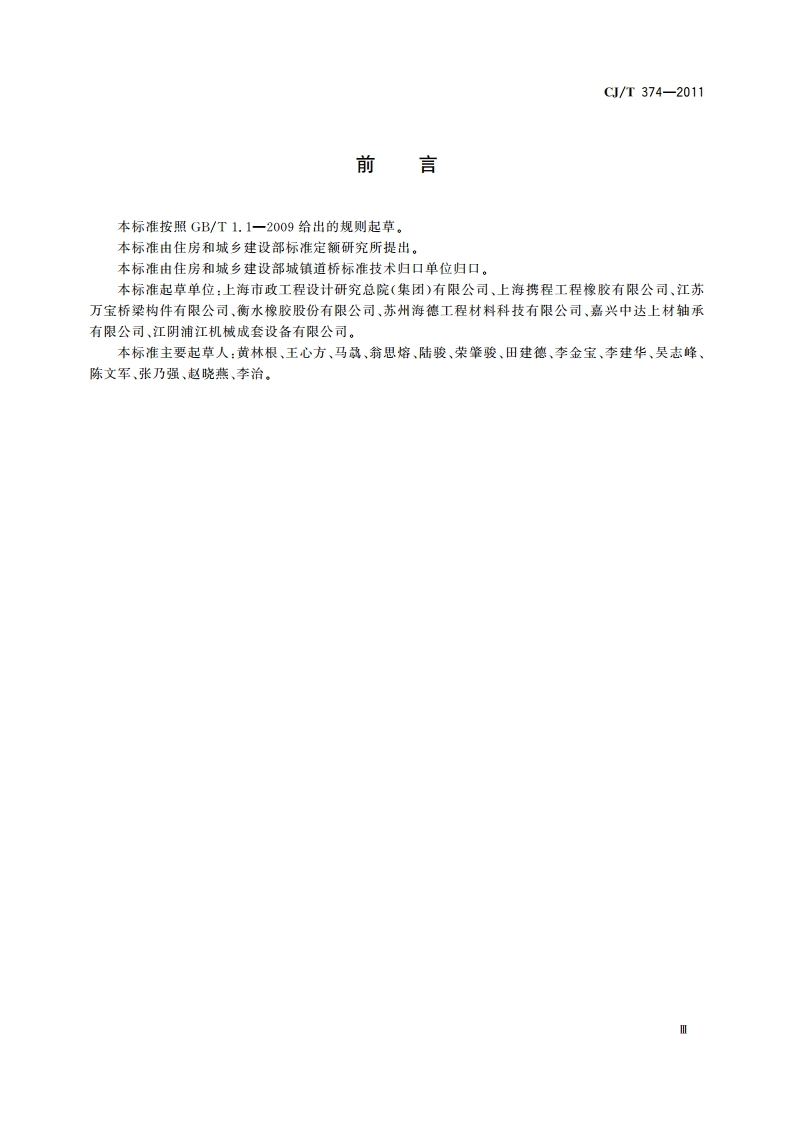 CJ/T 374—2011

前　言

本标准按照 GB/T 1.1—2009 给出的规则起草。

本标准由住房和城乡建设部标准定额研究所提出。

本标准由住房和城乡建设部城镇道桥标准技术归口单位归口。

本标准起草单位：上海市政工程设计研究总院(集团)有限公司、上海携程工程橡胶有限公司、江苏万宝桥梁构件有限公司、衡水橡胶股份有限公司、苏州海德工程材料科技有限公司、嘉兴中达上材轴承有限公司、江阴浦江机械成套设备有限公司。

本标准主要起草人：黄林根、王心方、马骉、翁思熔、陆骏、荣肇骏、田建德、李金宝、李建华、吴志峰、陈文军、张乃强、赵晓燕、李治。

Ⅲ